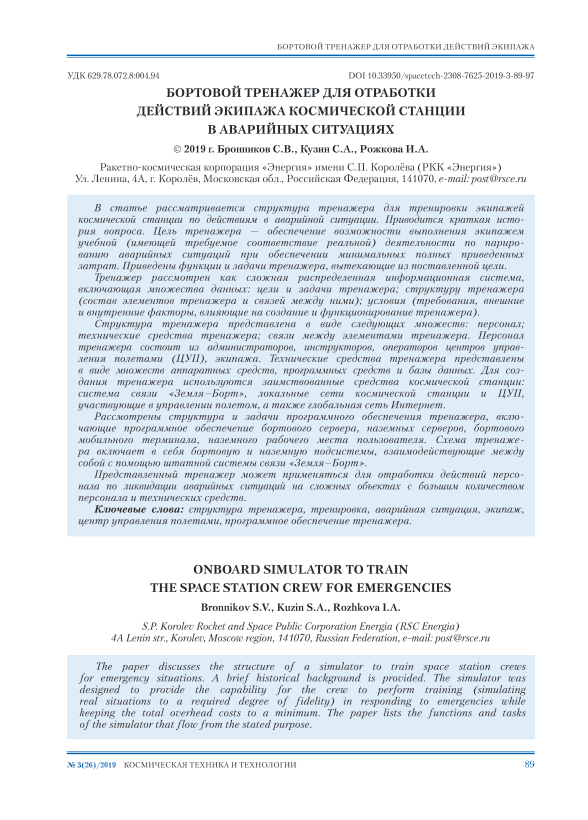 БОРТОВОЙ ТРЕНАЖЕР ДЛЯ ОТРАБОТКИ ДЕЙСТВИЙ ЭКИПАЖА

УДК 629.78.072.8:004.94

DOI 10.33950/spacetech-2308-7625-2019-3-89-97

БОРТОВОЙ ТРЕНАЖЕР ДЛЯ ОТРАБОТКИ ДЕЙСТВИЙ ЭКИПАЖА КОСМИЧЕСКОЙ СТАНЦИИ В АВАРИЙНЫХ СИТУАЦИЯХ

© 2019 г. Бронников С.В., Кузин С.А., Рожкова И.А.

Ракетно-космическая корпорация «Энергия» имени С.П. Королёва (РКК «Энергия»)
Ул. Ленина, 4А, г. Королёв, Московская обл., Российская Федерация, 141070, e-mail: post@rsce.ru

В статье рассматривается структура тренажера для тренировки экипажей космической станции по действиям в аварийной ситуации. Приводится краткая история вопроса. Цель тренажера — обеспечение возможности выполнения экипажем учебной (имеющей требуемое соответствие реальной) деятельности по парированию аварийных ситуаций при обеспечении минимальных полных приведенных затрат. Приведены функции и задачи тренажера, вытекающие из поставленной цели.

Тренажер рассмотрен как сложная распределенная информационная система, включающая множества данных: цели и задачи тренажера; структуру тренажера (состав элементов тренажера и связей между ними); условия (требования, внешние и внутренние факторы, влияющие на создание и функционирование тренажера).

Структура тренажера представлена в виде следующих множеств: персонал; технические средства тренажера; связи между элементами тренажера. Персонал тренажера состоит из администраторов, инструкторов, операторов центров управления полетами (ЦУП), экипажа. Технические средства тренажера представлены в виде множеств аппаратных средств, программных средств и базы данных. Для создания тренажера используются заимствованные средства космической станции: система связи «Земля–Борт», локальные сети космической станции и ЦУП, участвующие в управлении полетом, а также глобальная сеть Интернет.

Рассмотрены структура и задачи программного обеспечения тренажера, включающие программное обеспечение бортового сервера, наземных серверов, бортового мобильного терминала, наземного рабочего места пользователя. Схема тренажера включает в себя бортовую и наземную подсистемы, взаимодействующие между собой с помощью штатной системы связи «Земля–Борт».

Представленный тренажер может применяться для отработки действий персонала по ликвидации аварийных ситуаций на сложных объектах с большим количеством персонала и технических средств.

Ключевые слова: структура тренажера, тренировка, аварийная ситуация, экипаж, центр управления полетами, программное обеспечение тренажера.

ONBOARD SIMULATOR TO TRAIN THE SPACE STATION CREW FOR EMERGENCIES

Bronnikov S.V., Kuzin S.A., Rozhkova I.A.

S.P. Korolev Rocket and Space Public Corporation Energia (RSC Energia)
4A Lenin str., Korolev, Moscow region, 141070, Russian Federation, e-mail: post@rsce.ru

The paper discusses the structure of a simulator to train space station crews for emergency situations. A brief historical background is provided. The simulator was designed to provide the capability for the crew to perform training (simulating real situations to a required degree of fidelity) in responding to emergencies while keeping the total overhead costs to a minimum. The paper lists the functions and tasks of the simulator that flow from the stated purpose.

№ 3(26)/2019 КОСМИЧЕСКАЯ ТЕХНИКА И ТЕХНОЛОГИИ 89